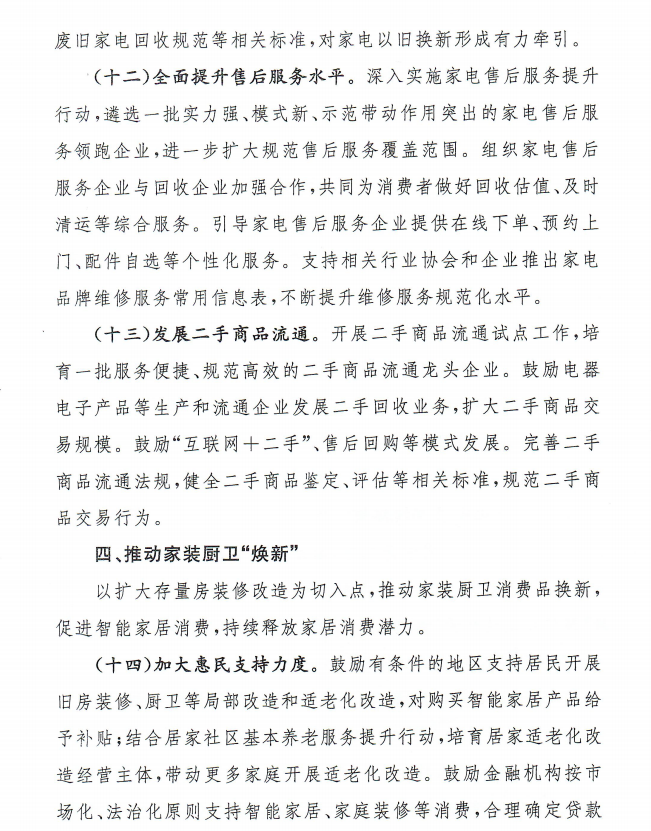 废旧家电回收规范等相关标准，对家电以旧换新形成有力牵引。

（十二）全面提升售后服务水平。深入实施家电售后服务提升行动，遴选一批实力强、模式新、示范带动作用突出的家电售后服务领跑企业，进一步扩大规范售后服务覆盖范围。组织家电售后服务企业与回收企业加强合作，共同为消费者做好回收估值、及时清运等综合服务。引导家电售后服务企业提供在线下单、预约上门、配件自选等个性化服务。支持相关行业协会和企业推出家电品牌维修服务常用信息表，不断提升维修服务规范化水平。

（十三）发展二手商品流通。开展二手商品流通试点工作，培育一批服务便捷、规范高效的二手商品流通龙头企业。鼓励电器电子产品等生产和流通企业发展二手回收业务，扩大二手商品交易规模。鼓励“互联网＋二手”、售后回购等模式发展。完善二手商品流通法规，健全二手商品鉴定、评估等相关标准，规范二手商品交易行为。

四、推动家装厨卫“焕新”

以扩大存量房装修改造为切入点，推动家装厨卫消费品换新，促进智能家居消费，持续释放家居消费潜力。

（十四）加大惠民支持力度。鼓励有条件的地区支持居民开展旧房装修、厨卫等局部改造和适老化改造，对购买智能家居产品给予补贴；结合居家社区基本养老服务提升行动，培育居家适老化改造经营主体，带动更多家庭开展适老化改造。鼓励金融机构按市场化、法治化原则支持智能家居、家庭装修等消费，合理确定贷款